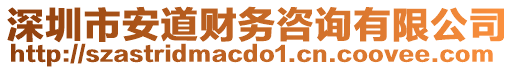 深圳市安道财务咨询有限公司
http://szastridmacdo1.cn.coovee.com